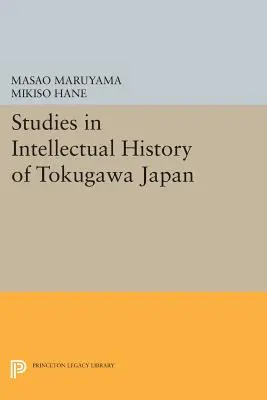 MASAO MARUYAMA
MIKISO HANE

Studies in Intellectual History of Tokugawa Japan

PRINCETON LEGACY LIBRARY